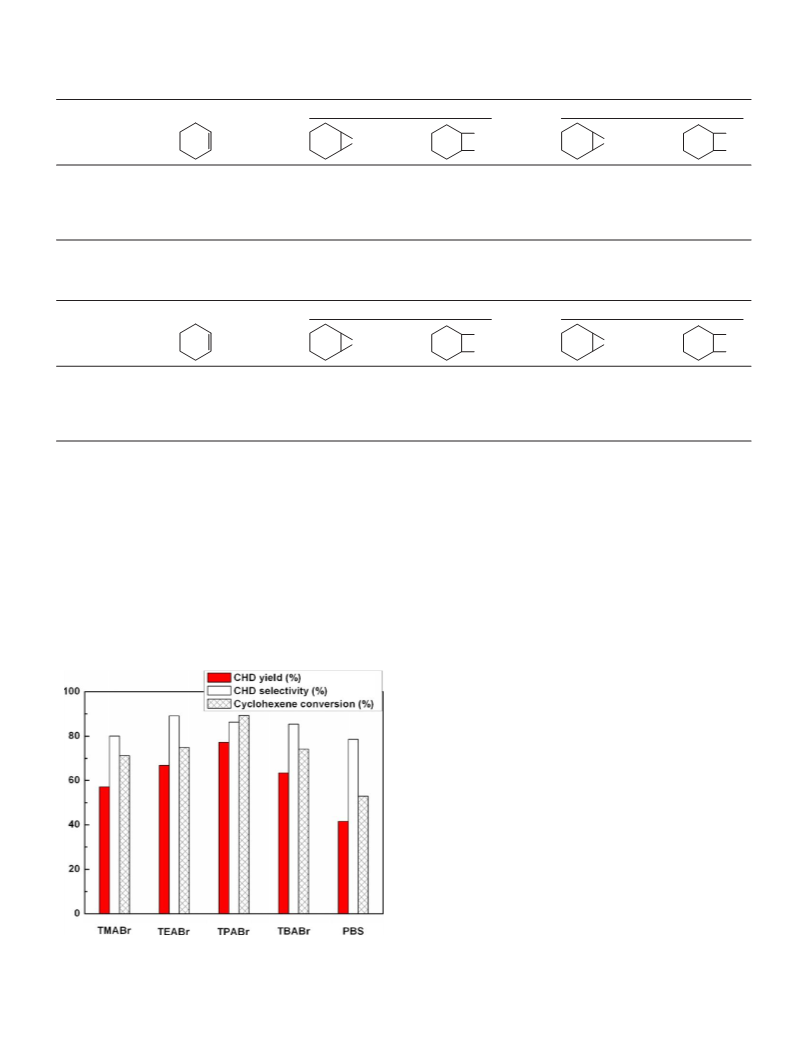 CHD yield (%)
CHD selectivity (%)
Cyclohexene conversion (%)

100
80
60
40
20
0

TMABr
TEABr
TPABr
TBABr
PBS